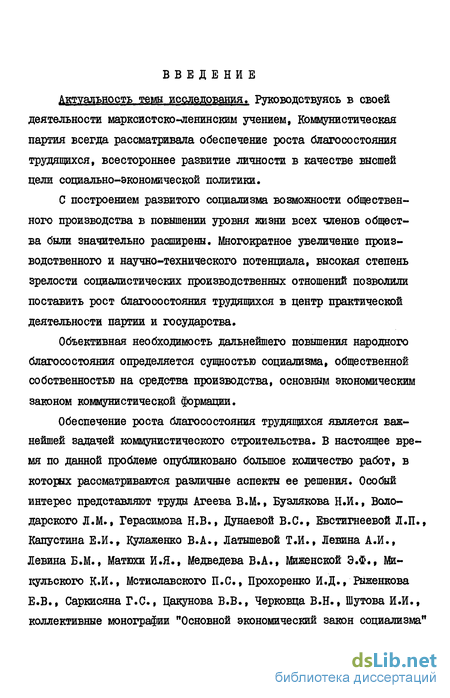 ВВЕДЕНИЕ

Актуальность темы исследования. Руководствуясь в своей деятельности марксистско-ленинским учением, Коммунистическая партия всегда рассматривала обеспечение роста благосостояния трудящихся, всестороннее развитие личности в качестве высшей цели социально-экономической политики.

С построением развитого социализма возможности общественного производства в повышении уровня жизни всех членов общества были значительно расширены. Многократное увеличение производственного и научно-технического потенциала, высокая степень зрелости социалистических производственных отношений позволили поставить рост благосостояния трудящихся в центр практической деятельности партии и государства.

Объективная необходимость дальнейшего повышения народного благосостояния определяется сущностью социализма, общественной собственностью на средства производства, основным экономическим законом коммунистической формации.

Обеспечение роста благосостояния трудящихся является важнейшей задачей коммунистического строительства. В настоящее время по данной проблеме опубликовано большое количество работ, в которых рассматриваются различные аспекты ее решения. Особый интерес представляют труды Агеева В.М., Бузлякова Н.И., Володарского Л.М., Герасимова Н.В., Дунаевой В.С., Евстигнеевой Л.П., Капустина Е.И., Кулаженко В.А., Латышевой Т.И., Левина А.И., Левина Б.М., Матюхи И.Я., Медведева В.А., Миженской Э.Ф., Микульского К.И., Мстиславского П.С., Прохоренко И.Д., Рыженкова Е.В., Саркисяна Г.С., Цакунова В.В., Черковца В.Н., Шутова И.И., коллективные монографии "Основной экономический закон социализма"

dsLib.net
библиотека диссертаций